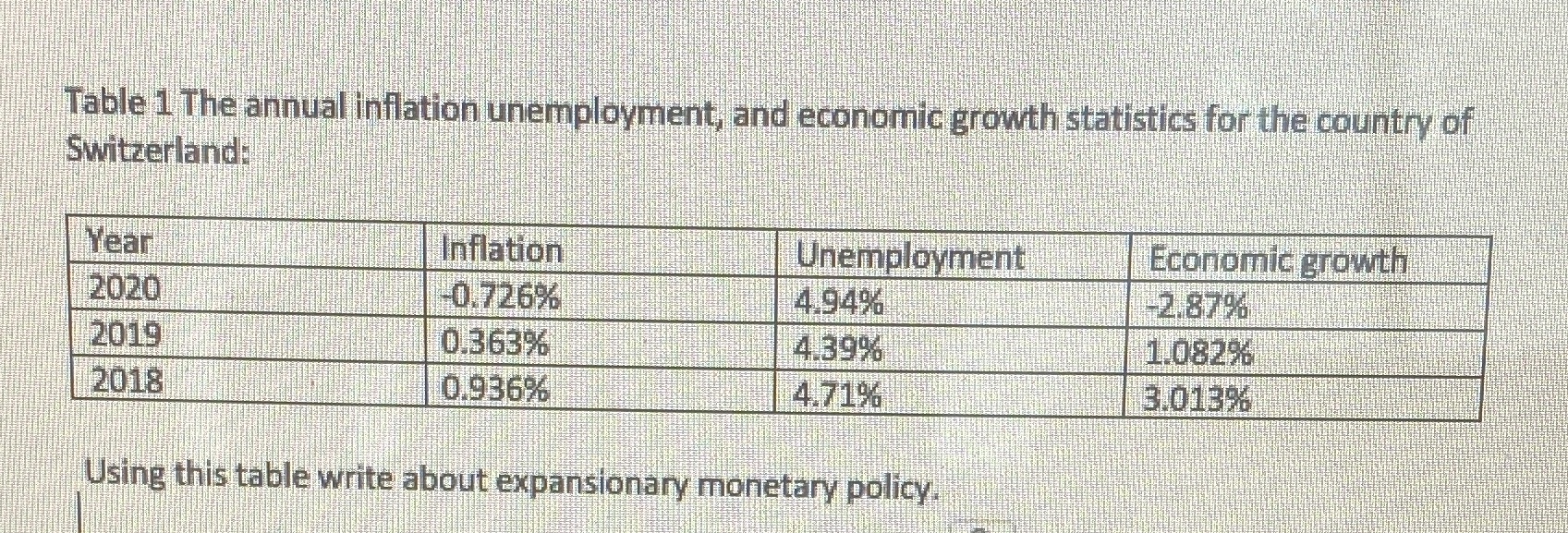 Table 1 The annual inflation unemployment, and economic growth statistics for the country of Switzerland:

| Year | Inflation | Unemployment | Economic growth |
|---|---|---|---|
| 2020 | -0.726% | 4.94% | -2.87% |
| 2019 | 0.363% | 4.39% | 1.082% |
| 2018 | 0.936% | 4.71% | 3.013% |

Using this table write about expansionary monetary policy.